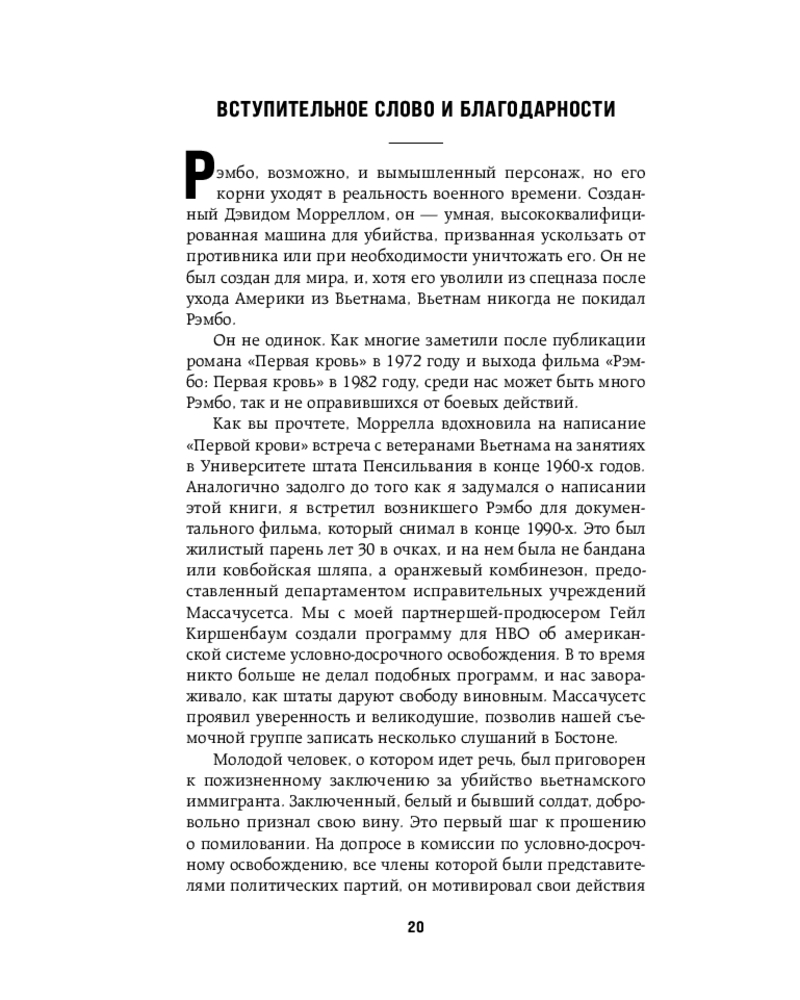 ВСТУПИТЕЛЬНОЕ СЛОВО И БЛАГОДАРНОСТИ

Рэмбо, возможно, и вымышленный персонаж, но его корни уходят в реальность военного времени. Созданный Дэвидом Морреллом, он — умная, высококвалифицированная машина для убийства, призванная ускользать от противника или при необходимости уничтожать его. Он не был создан для мира, и, хотя его уволили из спецназа после ухода Америки из Вьетнама, Вьетнам никогда не покидал Рэмбо.

Он не одинок. Как многие заметили после публикации романа «Первая кровь» в 1972 году и выхода фильма «Рэмбо: Первая кровь» в 1982 году, среди нас может быть много Рэмбо, так и не оправившихся от боевых действий.

Как вы прочтете, Моррелла вдохновила на написание «Первой крови» встреча с ветеранами Вьетнама на занятиях в Университете штата Пенсильвания в конце 1960-х годов. Аналогично задолго до того как я задумался о написании этой книги, я встретил возникшего Рэмбо для документального фильма, который снимал в конце 1990-х. Это был жилистый парень лет 30 в очках, и на нем была не бандана или ковбойская шляпа, а оранжевый комбинезон, предоставленный департаментом исправительных учреждений Массачусетса. Мы с моей партнершей-продюсером Гейл Киршенбаум создали программу для HBO об американской системе условно-досрочного освобождения. В то время никто больше не делал подобных программ, и нас завораживало, как штаты даруют свободу виновным. Массачусетс проявил уверенность и великодушие, позволив нашей съемочной группе записать несколько слушаний в Бостоне.

Молодой человек, о котором идет речь, был приговорен к пожизненному заключению за убийство вьетнамского иммигранта. Заключенный, белый и бывший солдат, добровольно признал свою вину. Это первый шаг к прошению о помиловании. На допросе в комиссии по условно-досрочному освобождению, все члены которой были представителями политических партий, он мотивировал свои действия

20